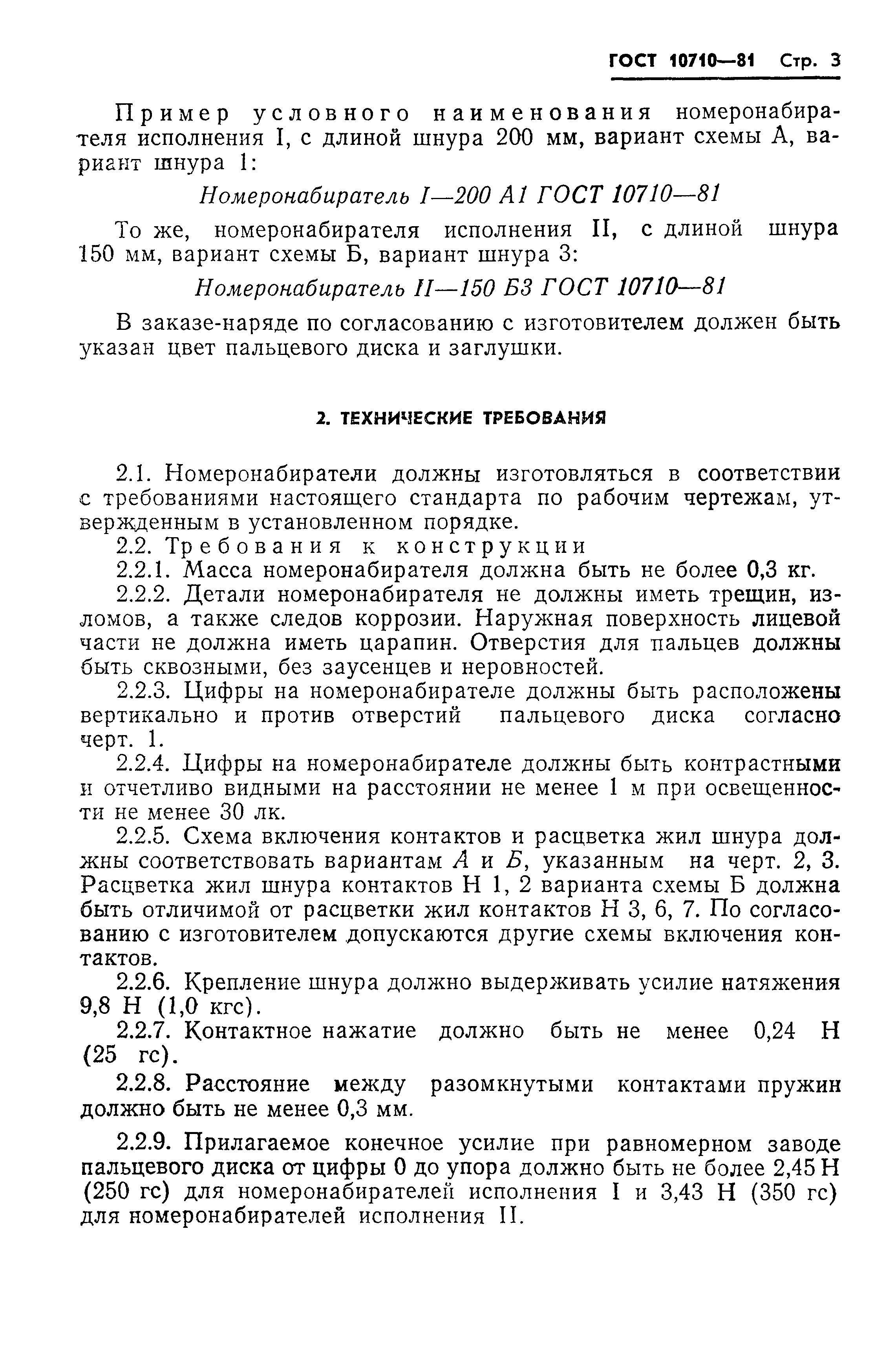 ГОСТ 10710—81 Стр. 3

Пример условного наименования номеронабирателя исполнения I, с длиной шнура 200 мм, вариант схемы А, вариант шнура 1:

Номеронабиратель I—200 А1 ГОСТ 10710—81

То же, номеронабирателя исполнения II, с длиной шнура 150 мм, вариант схемы Б, вариант шнура 3:

Номеронабиратель II—150 Б3 ГОСТ 10710—81

В заказе-наряде по согласованию с изготовителем должен быть указан цвет пальцевого диска и заглушки.

2. ТЕХНИЧЕСКИЕ ТРЕБОВАНИЯ

2.1. Номеронабиратели должны изготовляться в соответствии с требованиями настоящего стандарта по рабочим чертежам, утвержденным в установленном порядке.

2.2. Требования к конструкции

2.2.1. Масса номеронабирателя должна быть не более 0,3 кг.

2.2.2. Детали номеронабирателя не должны иметь трещин, изломов, а также следов коррозии. Наружная поверхность лицевой части не должна иметь царапин. Отверстия для пальцев должны быть сквозными, без заусенцев и неровностей.

2.2.3. Цифры на номеронабирателе должны быть расположены вертикально и против отверстий пальцевого диска согласно черт. 1.

2.2.4. Цифры на номеронабирателе должны быть контрастными и отчетливо видными на расстоянии не менее 1 м при освещенности не менее 30 лк.

2.2.5. Схема включения контактов и расцветка жил шнура должны соответствовать вариантам А и Б, указанным на черт. 2, 3. Расцветка жил шнура контактов Н 1, 2 варианта схемы Б должна быть отличимой от расцветки жил контактов Н 3, 6, 7. По согласованию с изготовителем допускаются другие схемы включения контактов.

2.2.6. Крепление шнура должно выдерживать усилие натяжения 9,8 Н (1,0 кгс).

2.2.7. Контактное нажатие должно быть не менее 0,24 Н (25 гс).

2.2.8. Расстояние между разомкнутыми контактами пружин должно быть не менее 0,3 мм.

2.2.9. Прилагаемое конечное усилие при равномерном заводе пальцевого диска от цифры 0 до упора должно быть не более 2,45 Н (250 гс) для номеронабирателей исполнения I и 3,43 Н (350 гс) для номеронабирателей исполнения II.